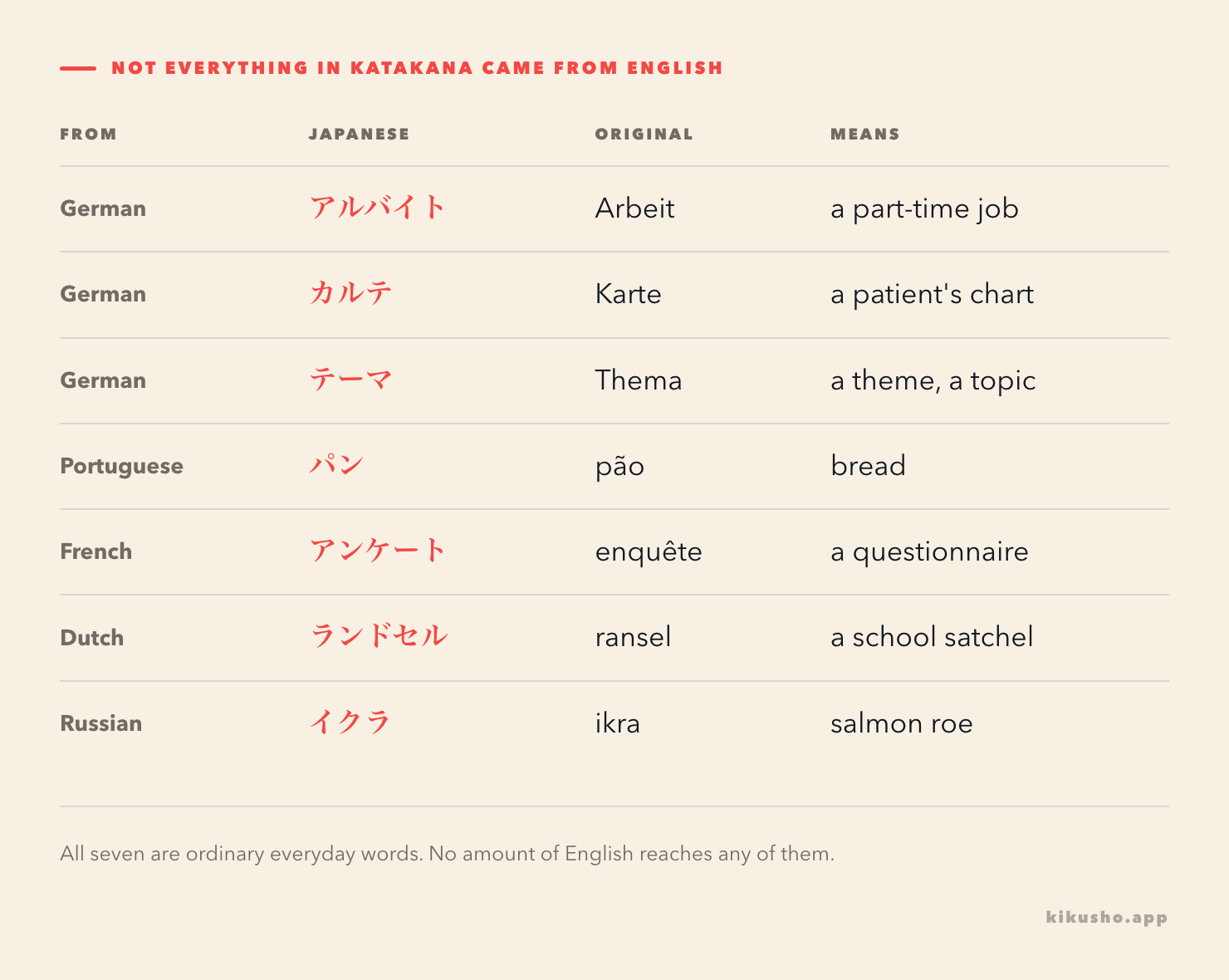 NOT EVERYTHING IN KATAKANA CAME FROM ENGLISH

| FROM | JAPANESE | ORIGINAL | MEANS |
|---|---|---|---|
| German | アルバイト | Arbeit | a part-time job |
| German | カルテ | Karte | a patient's chart |
| German | テーマ | Thema | a theme, a topic |
| Portuguese | パン | pão | bread |
| French | アンケート | enquête | a questionnaire |
| Dutch | ランドセル | ransel | a school satchel |
| Russian | イクラ | ikra | salmon roe |

All seven are ordinary everyday words. No amount of English reaches any of them.

kikusho.app